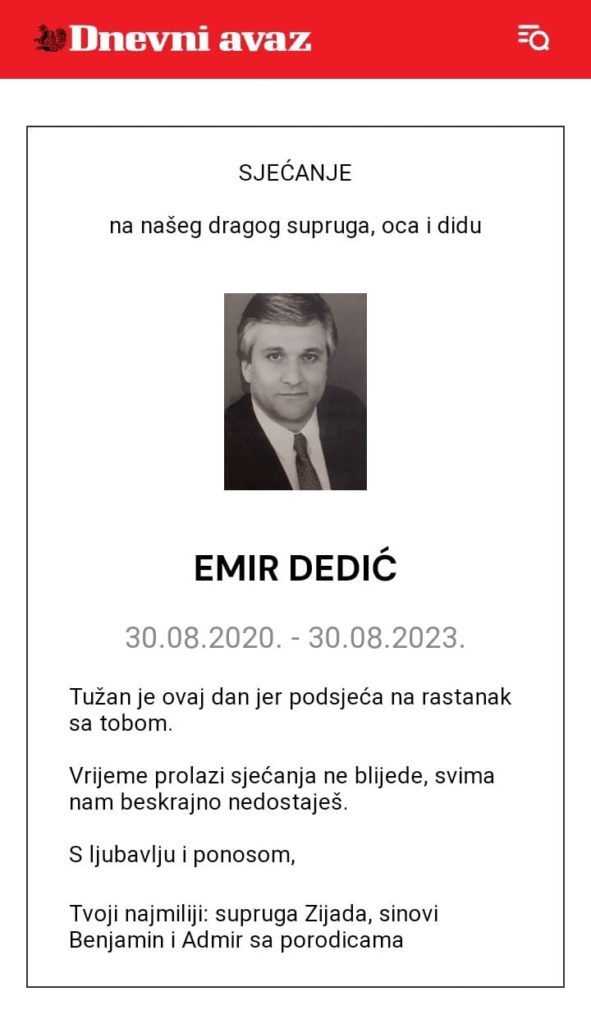 Dnevni avaz

SJEĆANJE

na našeg dragog supruga, oca i didu

EMIR DEDIĆ

30.08.2020. - 30.08.2023.

Tužan je ovaj dan jer podsjeća na rastanak sa tobom.

Vrijeme prolazi sjećanja ne blijede, svima nam beskrajno nedostaješ.

S ljubavlju i ponosom,

Tvoji najmiliji: supruga Zijada, sinovi Benjamin i Admir sa porodicama